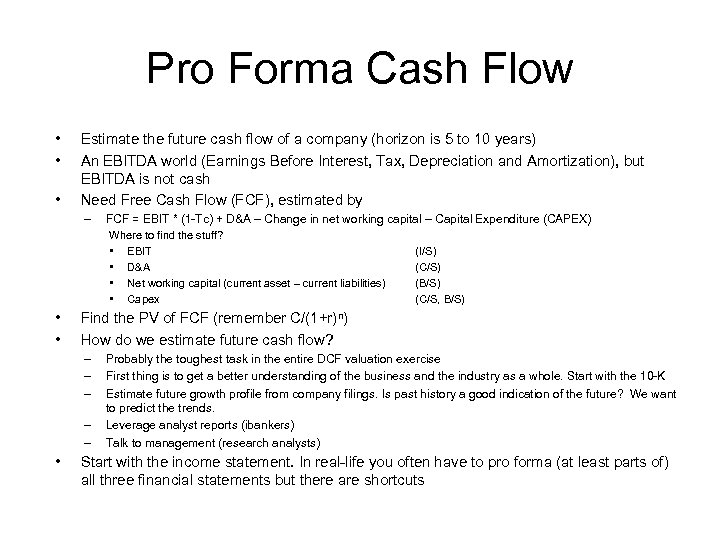 Pro Forma Cash Flow

• Estimate the future cash flow of a company (horizon is 5 to 10 years)
• An EBITDA world (Earnings Before Interest, Tax, Depreciation and Amortization), but EBITDA is not cash
• Need Free Cash Flow (FCF), estimated by
– FCF = EBIT * (1-Tc) + D&A – Change in net working capital – Capital Expenditure (CAPEX)
Where to find the stuff?
• EBIT (I/S)
• D&A (C/S)
• Net working capital (current asset – current liabilities) (B/S)
• Capex (C/S, B/S)
• Find the PV of FCF (remember $C/(1+r)^n$)
• How do we estimate future cash flow?
– Probably the toughest task in the entire DCF valuation exercise
– First thing is to get a better understanding of the business and the industry as a whole. Start with the 10-K
– Estimate future growth profile from company filings. Is past history a good indication of the future? We want to predict the trends.
– Leverage analyst reports (ibankers)
– Talk to management (research analysts)
• Start with the income statement. In real-life you often have to pro forma (at least parts of) all three financial statements but there are shortcuts